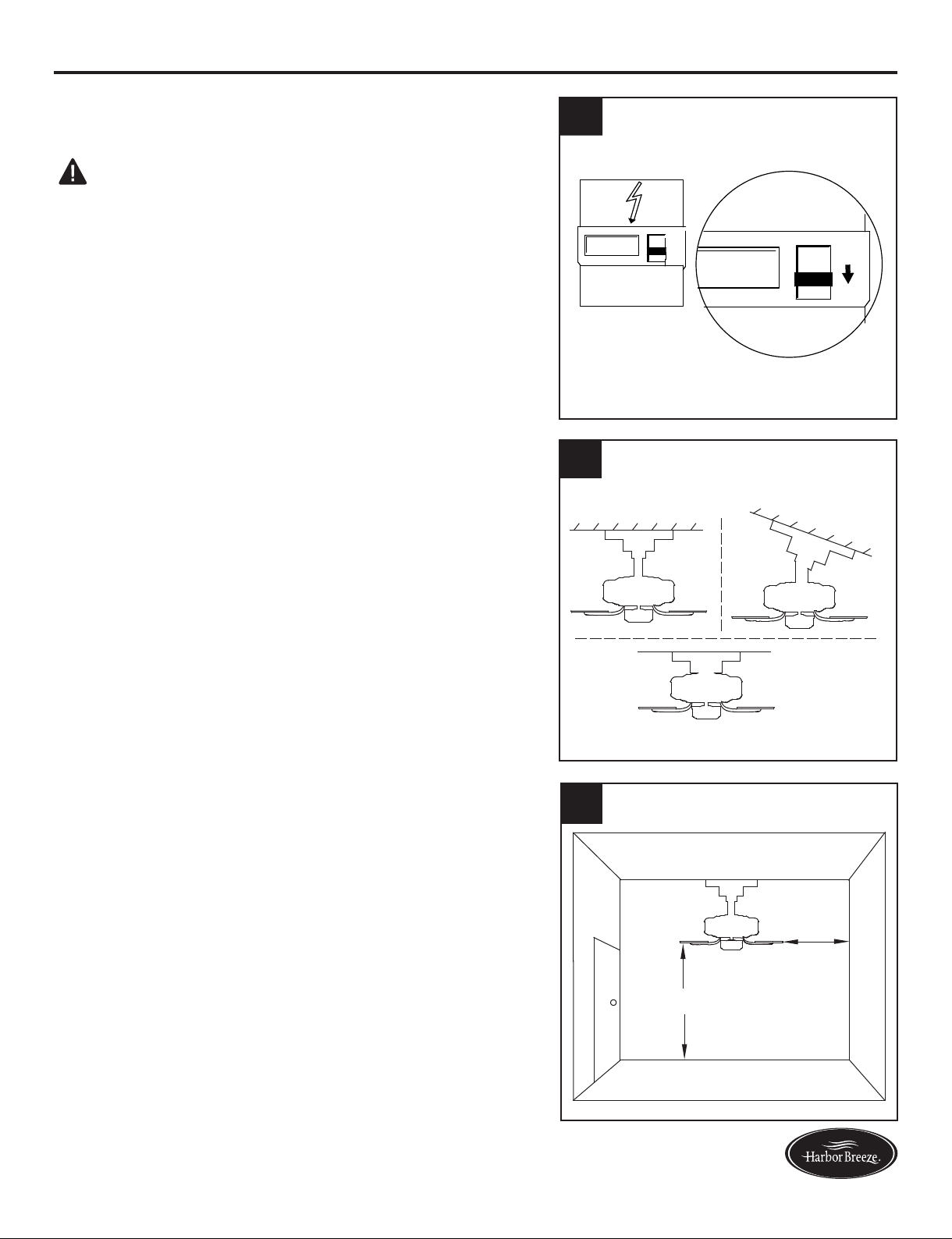 Harbor Breeze.